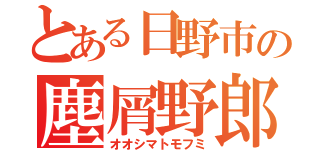 とある日野市の
塵屑野郎
オオシマトモフミ